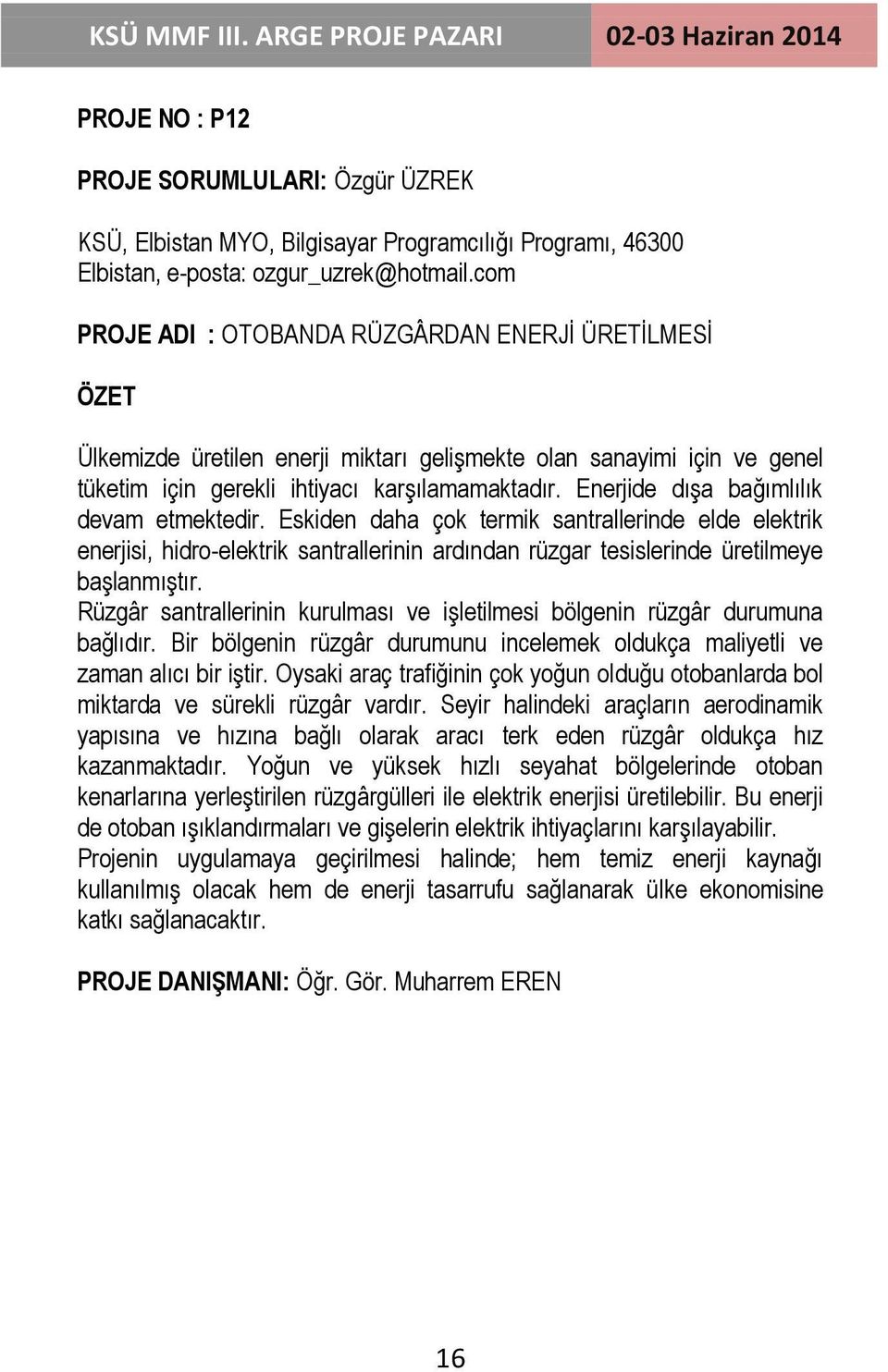 KSÜ MMF III. ARGE PROJE PAZARI 02-03 Haziran 2014

PROJE NO : P12

PROJE SORUMLULARI: Özgür ÜZREK

KSÜ, Elbistan MYO, Bilgisayar Programcılığı Programı, 46300 Elbistan, e-posta: ozgur_uzrek@hotmail.com

PROJE ADI : OTOBANDA RÜZGÂRDAN ENERJİ ÜRETİLMESİ

ÖZET

Ülkemizde üretilen enerji miktarı gelişmekte olan sanayimi için ve genel tüketim için gerekli ihtiyacı karşılamamaktadır. Enerjide dışa bağımlılık devam etmektedir. Eskiden daha çok termik santrallerinde elde elektrik enerjisi, hidro-elektrik santrallerinin ardından rüzgar tesislerinde üretilmeye başlanmıştır.
Rüzgâr santrallerinin kurulması ve işletilmesi bölgenin rüzgâr durumuna bağlıdır. Bir bölgenin rüzgâr durumunu incelemek oldukça maliyetli ve zaman alıcı bir iştir. Oysaki araç trafiğinin çok yoğun olduğu otobanlarda bol miktarda ve sürekli rüzgâr vardır. Seyir halindeki araçların aerodinamik yapısına ve hızına bağlı olarak aracı terk eden rüzgâr oldukça hız kazanmaktadır. Yoğun ve yüksek hızlı seyahat bölgelerinde otoban kenarlarına yerleştirilen rüzgârgülleri ile elektrik enerjisi üretilebilir. Bu enerji de otoban ışıklandırmaları ve gişelerin elektrik ihtiyaçlarını karşılayabilir.
Projenin uygulamaya geçirilmesi halinde; hem temiz enerji kaynağı kullanılmış olacak hem de enerji tasarrufu sağlanarak ülke ekonomisine katkı sağlanacaktır.

PROJE DANIŞMANI: Öğr. Gör. Muharrem EREN

16